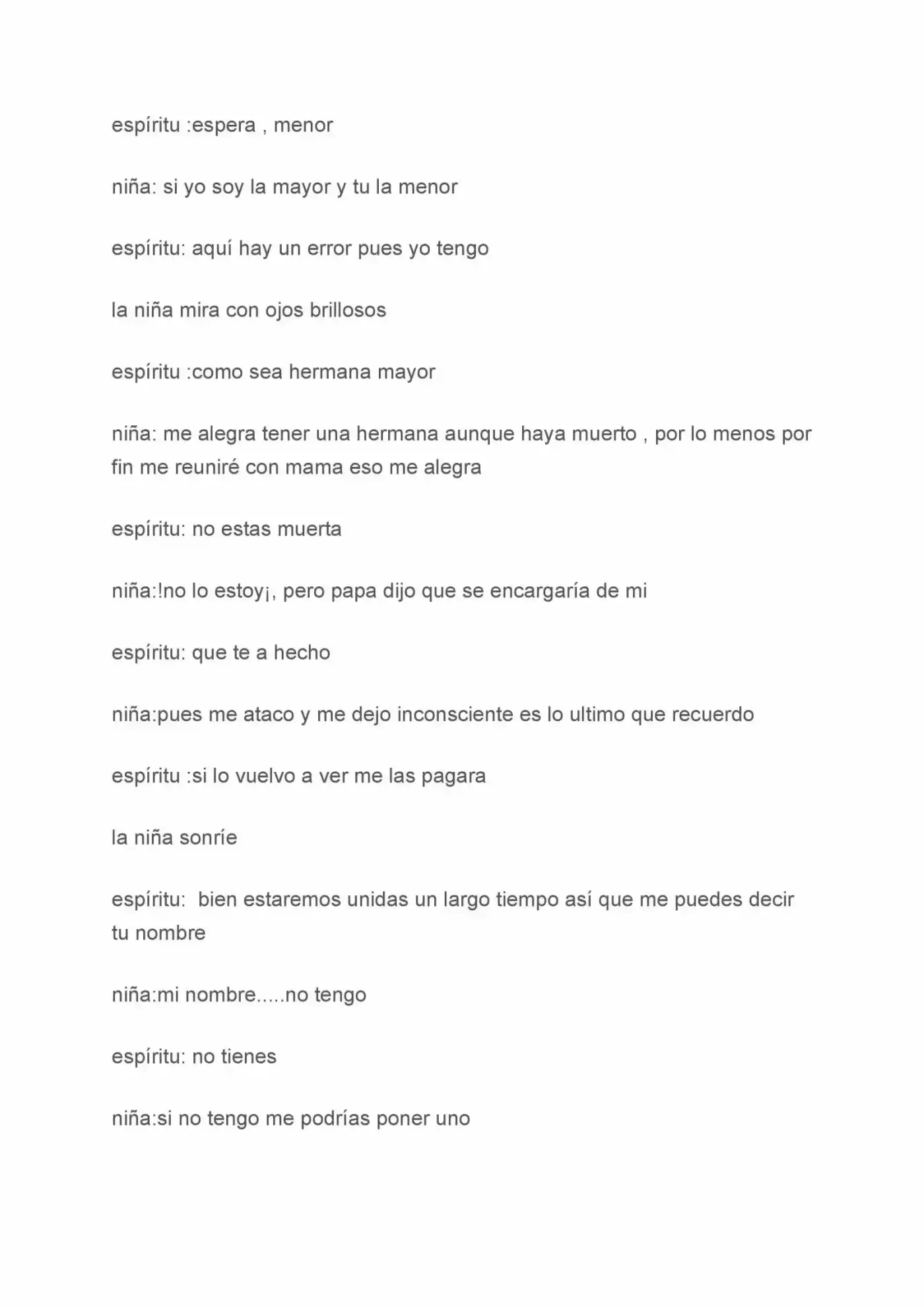 espíritu :espera , menor

niña: si yo soy la mayor y tu la menor

espíritu: aquí hay un error pues yo tengo

la niña mira con ojos brillosos

espíritu :como sea hermana mayor

niña: me alegra tener una hermana aunque haya muerto , por lo menos por fin me reuniré con mama eso me alegra

espíritu: no estas muerta

niña:!no lo estoy¡, pero papa dijo que se encargaría de mi

espíritu: que te a hecho

niña:pues me ataco y me dejo inconsciente es lo ultimo que recuerdo

espíritu :si lo vuelvo a ver me las pagara

la niña sonríe

espíritu:  bien estaremos unidas un largo tiempo así que me puedes decir tu nombre

niña:mi nombre.....no tengo

espíritu: no tienes

niña:si no tengo me podrías poner uno